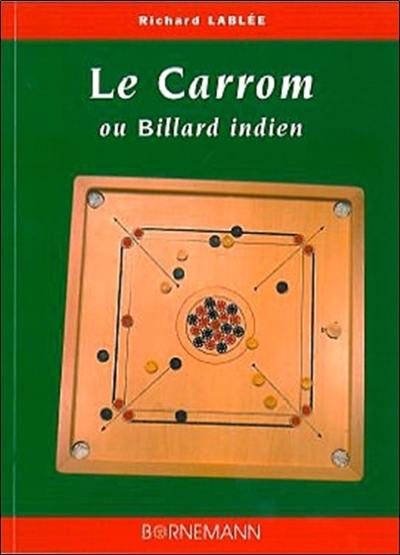 Richard LABLÉE

Le Carrom
ou Billard indien

BORNEMANN